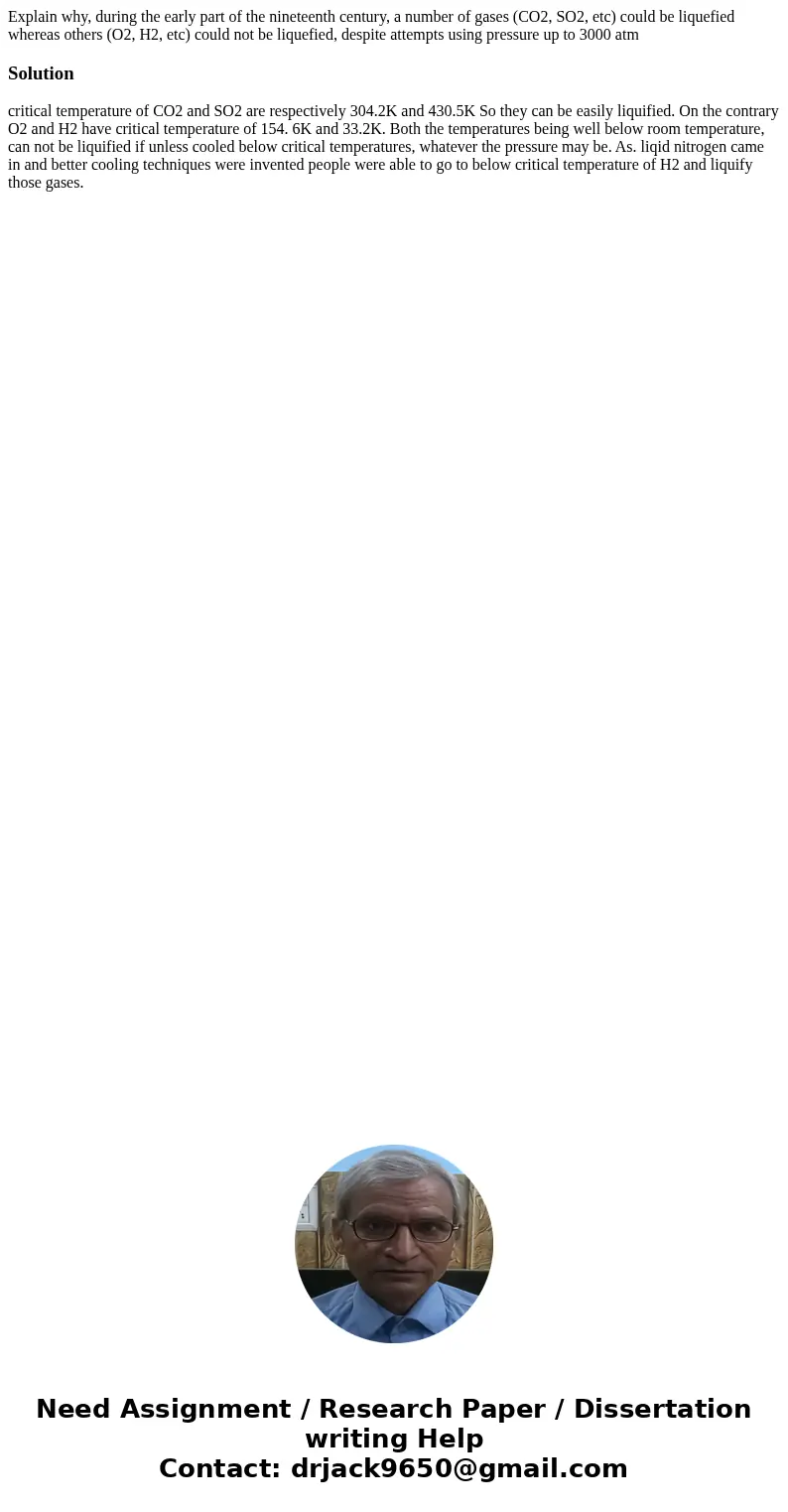 Explain why, during the early part of the nineteenth century, a number of gases (CO2, SO2, etc) could be liquefied whereas others (O2, H2, etc) could not be liquefied, despite attempts using pressure up to 3000 atm

Solution

critical temperature of CO2 and SO2 are respectively 304.2K and 430.5K So they can be easily liquified. On the contrary O2 and H2 have critical temperature of 154. 6K and 33.2K. Both the temperatures being well below room temperature, can not be liquified if unless cooled below critical temperatures, whatever the pressure may be. As. liqid nitrogen came in and better cooling techniques were invented people were able to go to below critical temperature of H2 and liquify those gases.

Need Assignment / Research Paper / Dissertation writing Help
Contact: drjack9650@gmail.com